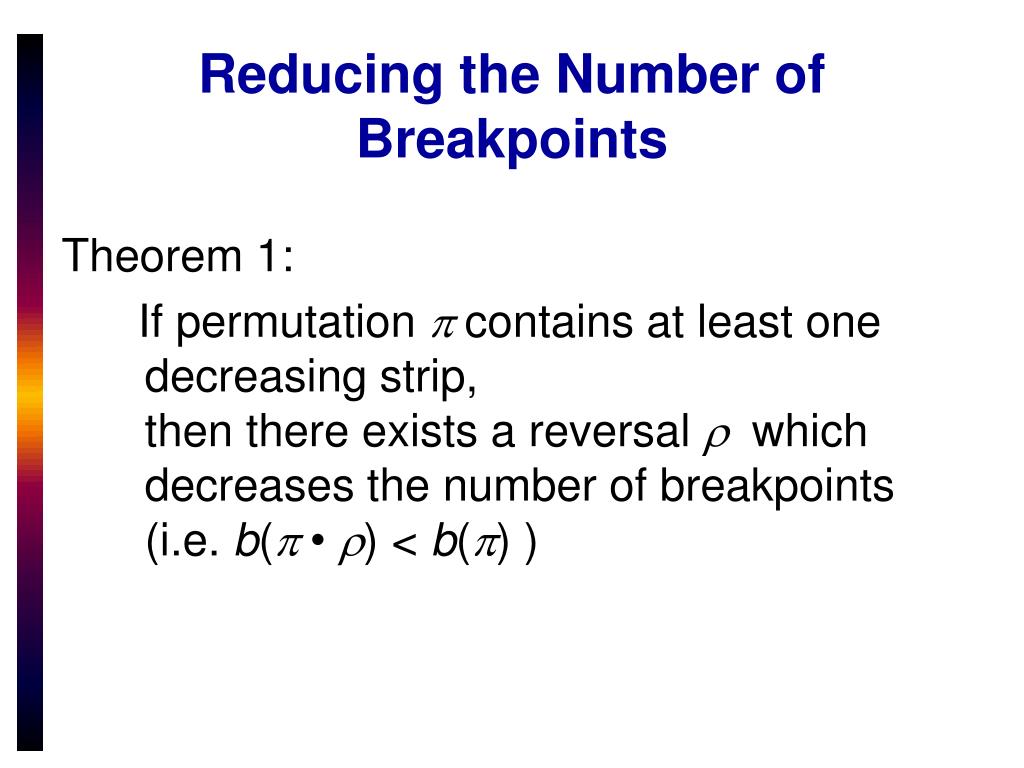 Reducing the Number of Breakpoints

Theorem 1:

If permutation $\pi$ contains at least one decreasing strip,
then there exists a reversal $\rho$ which decreases the number of breakpoints (i.e. $b(\pi \bullet \rho) < b(\pi)$ )